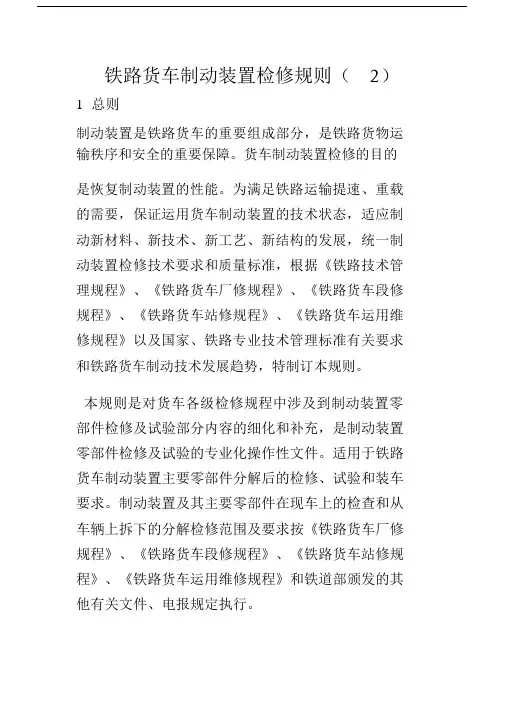 铁路货车制动装置检修规则（ 2）

1 总则

制动装置是铁路货车的重要组成部分，是铁路货物运输秩序和安全的重要保障。货车制动装置检修的目的

是恢复制动装置的性能。为满足铁路运输提速、重载的需要，保证运用货车制动装置的技术状态，适应制动新材料、新技术、新工艺、新结构的发展，统一制动装置检修技术要求和质量标准，根据《铁路技术管理规程》、《铁路货车厂修规程》、《铁路货车段修规程》、《铁路货车站修规程》、《铁路货车运用维修规程》以及国家、铁路专业技术管理标准有关要求和铁路货车制动技术发展趋势，特制订本规则。

本规则是对货车各级检修规程中涉及到制动装置零部件检修及试验部分内容的细化和补充，是制动装置零部件检修及试验的专业化操作性文件。适用于铁路货车制动装置主要零部件分解后的检修、试验和装车要求。制动装置及其主要零部件在现车上的检查和从车辆上拆下的分解检修范围及要求按《铁路货车厂修规程》、《铁路货车段修规程》、《铁路货车站修规程》、《铁路货车运用维修规程》和铁道部颁发的其他有关文件、电报规定执行。